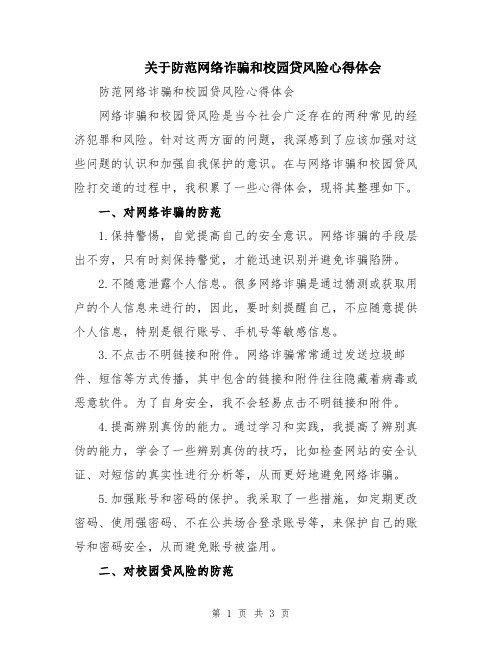 关于防范网络诈骗和校园贷风险心得体会

防范网络诈骗和校园贷风险心得体会

网络诈骗和校园贷风险是当今社会广泛存在的两种常见的经济犯罪和风险。针对这两方面的问题，我深感到了应该加强对这些问题的认识和加强自我保护的意识。在与网络诈骗和校园贷风险打交道的过程中，我积累了一些心得体会，现将其整理如下。

一、对网络诈骗的防范

1.保持警惕，自觉提高自己的安全意识。网络诈骗的手段层出不穷，只有时刻保持警觉，才能迅速识别并避免诈骗陷阱。

2.不随意泄露个人信息。很多网络诈骗是通过猜测或获取用户的个人信息来进行的，因此，要时刻提醒自己，不应随意提供个人信息，特别是银行账号、手机号等敏感信息。

3.不点击不明链接和附件。网络诈骗常常通过发送垃圾邮件、短信等方式传播，其中包含的链接和附件往往隐藏着病毒或恶意软件。为了自身安全，我不会轻易点击不明链接和附件。

4.提高辨别真伪的能力。通过学习和实践，我提高了辨别真伪的能力，学会了一些辨别真伪的技巧，比如检查网站的安全认证、对短信的真实性进行分析等，从而更好地避免网络诈骗。

5.加强账号和密码的保护。我采取了一些措施，如定期更改密码、使用强密码、不在公共场合登录账号等，来保护自己的账号和密码安全，从而避免账号被盗用。

二、对校园贷风险的防范

第 1 页 共 3 页